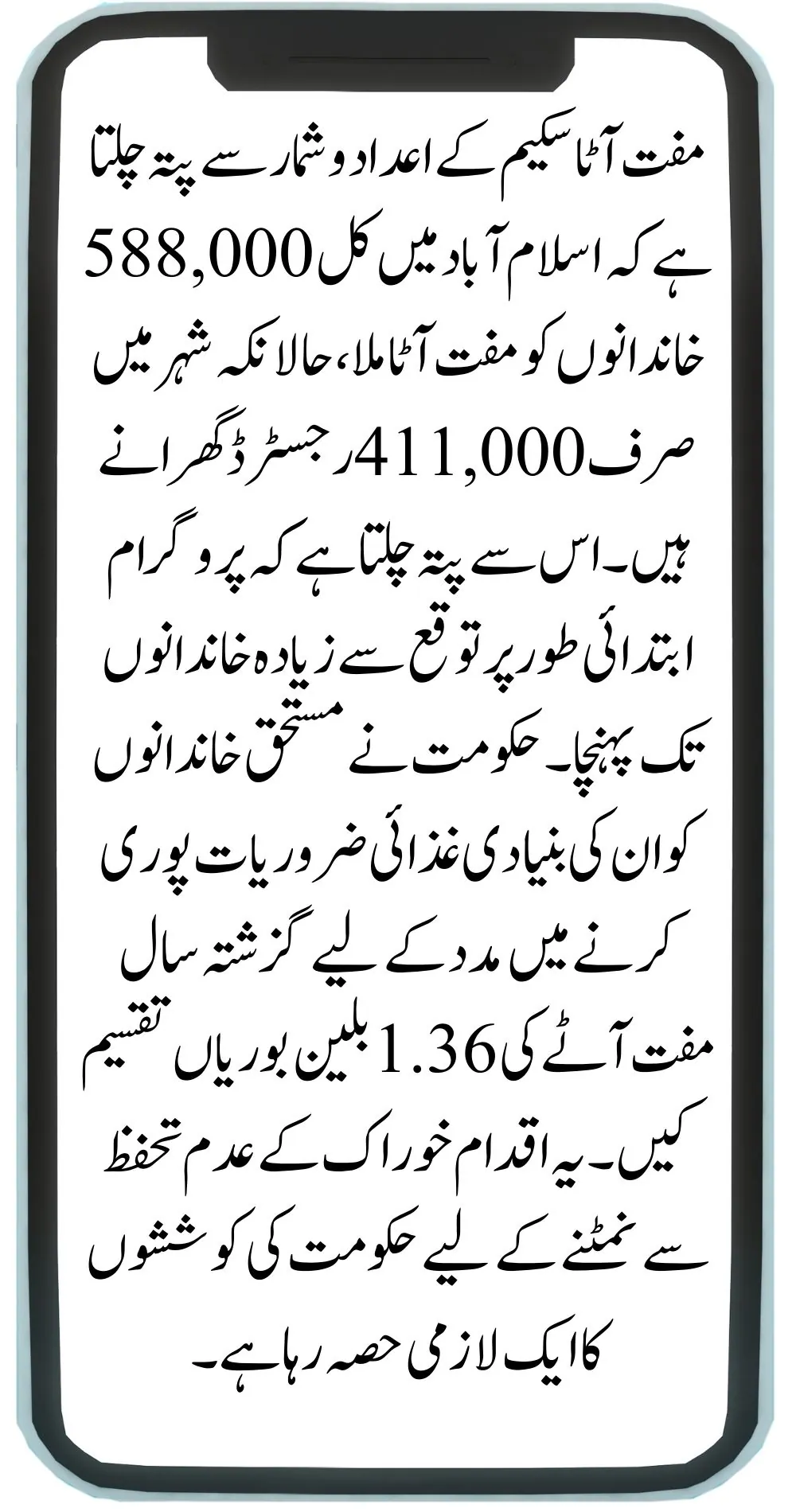 مفت آٹا سکیم کے اعداد و شمار سے پتہ چلتا ہے کہ اسلام آباد میں کل 588,000 خاندانوں کو مفت آٹا ملا، حالانکہ شہر میں صرف 411,000 رجسٹرڈ گھرانے ہیں۔ اس سے پتہ چلتا ہے کہ پروگرام ابتدائی طور پر توقع سے زیادہ خاندانوں تک پہنچا۔ حکومت نے مستحق خاندانوں کو ان کی بنیادی غذائی ضروریات پوری کرنے میں مدد کے لیے گزشتہ سال مفت آٹے کی 1.36 بلین بوریاں تقسیم کیں۔ یہ اقدام خوراک کے عدم تحفظ سے نمٹنے کے لیے حکومت کی کوششوں کا ایک لازمی حصہ رہا ہے۔